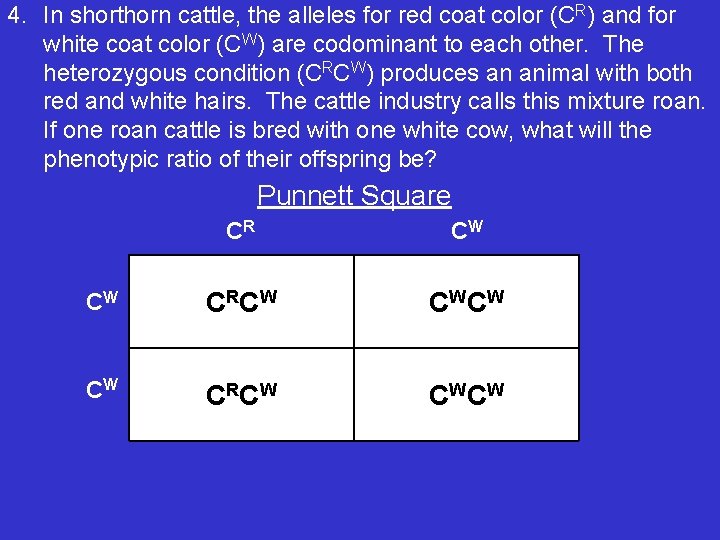 4. In shorthorn cattle, the alleles for red coat color ($C^R$) and for white coat color ($C^W$) are codominant to each other. The heterozygous condition ($C^RC^W$) produces an animal with both red and white hairs. The cattle industry calls this mixture roan. If one roan cattle is bred with one white cow, what will the phenotypic ratio of their offspring be?

Punnett Square

| | $C^R$ | $C^W$ |
|---|---|---|
| $C^W$ | $C^RC^W$ | $C^WC^W$ |
| $C^W$ | $C^RC^W$ | $C^WC^W$ |